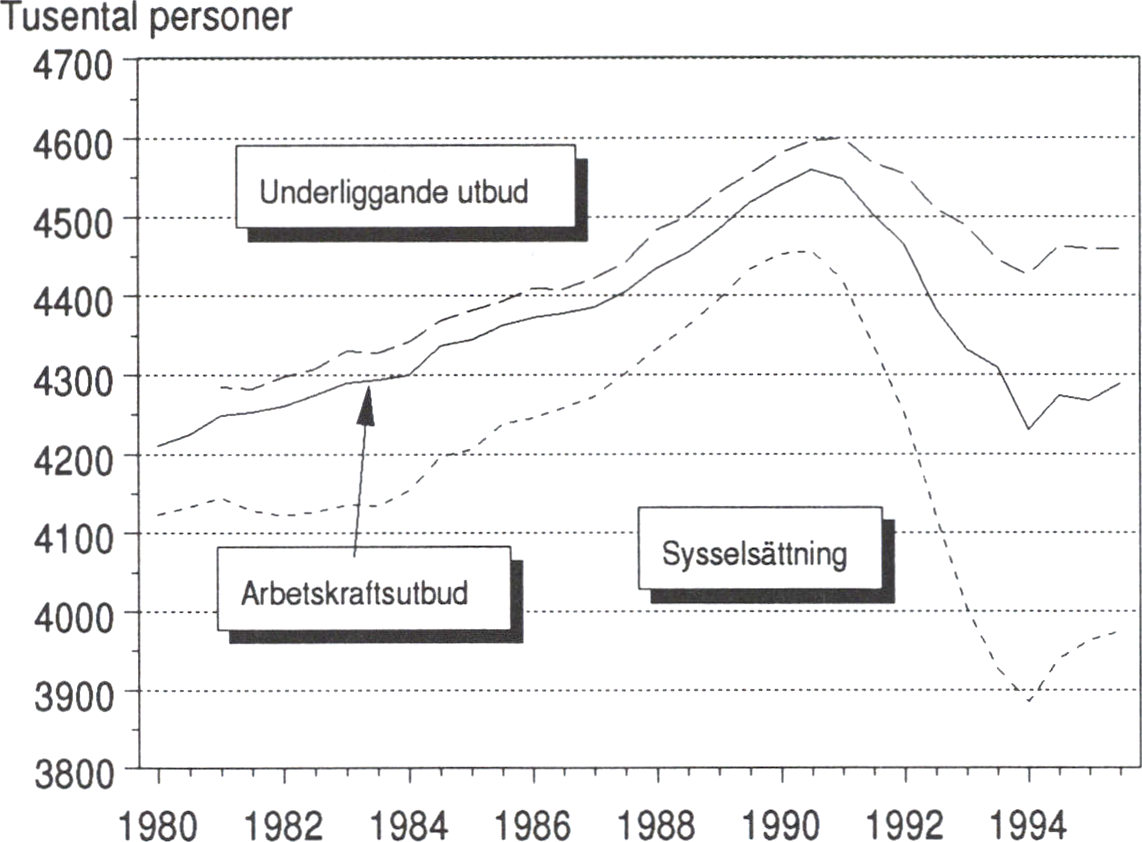 Tusental personer

4700
4600
4500
4400
4300
4200
4100
4000
3900
3800

Underliggande utbud

Arbetskraftsutbud

Sysselsättning

1980 1982 1984 1986 1988 1990 1992 1994